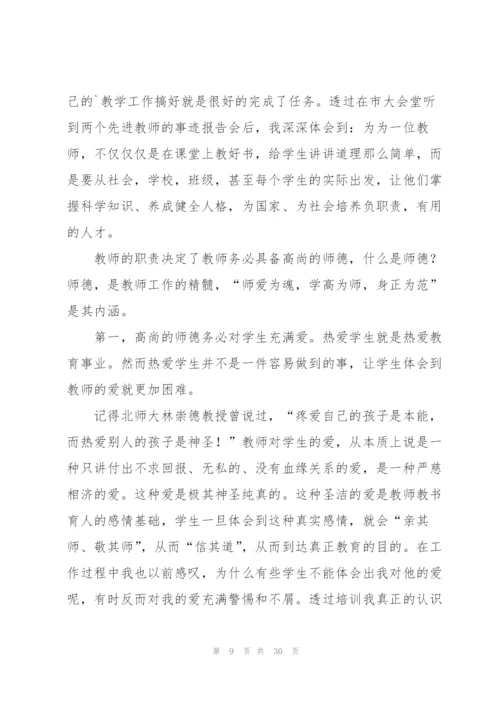 己的`教学工作搞好就是很好的完成了任务。透过在市大会堂听到两个先进教师的事迹报告会后，我深深体会到：为为一位教师，不仅仅仅是在课堂上教好书，给学生讲讲道理那么简单，而是要从社会，学校，班级，甚至每个学生的实际出发，让他们掌握科学知识、养成健全人格，为国家、为社会培养负职责，有用的人才。

教师的职责决定了教师务必具备高尚的师德，什么是师德？师德，是教师工作的精髓，“师爱为魂，学高为师，身正为范”是其内涵。

第一，高尚的师德务必对学生充满爱。热爱学生就是热爱教育事业。然而热爱学生并不是一件容易做到的事，让学生体会到教师的爱就更加困难。

记得北师大林崇德教授曾说过，“疼爱自己的孩子是本能，而热爱别人的孩子是神圣！”教师对学生的爱，从本质上说是一种只讲付出不求回报、无私的、没有血缘关系的爱，是一种严慈相济的爱。这种爱是极其神圣纯真的。这种圣洁的爱是教师教书育人的感情基础，学生一旦体会到这种真实感情，就会“亲其师、敬其师”，从而“信其道”，从而到达真正教育的目的。在工作过程中我也以前感叹，为什么有些学生不能体会出我对他的爱呢，有时反而对我的爱充满警惕和不屑。透过培训我真正的认识

第 9 页 共 30 页